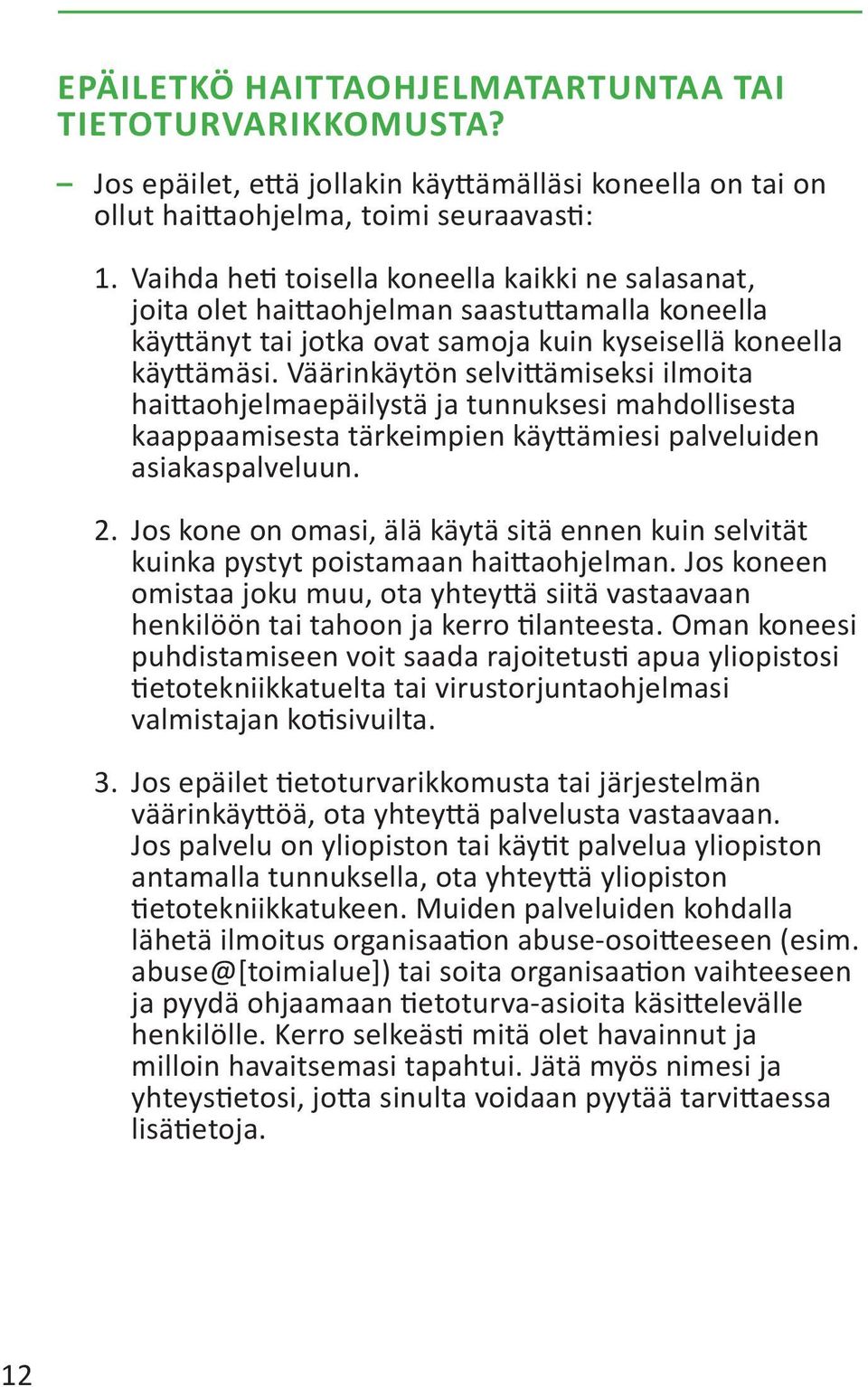 EPÄILETKÖ HAITTAOHJELMATARTUNTAA TAI TIETOTURVARIKKOMUSTA?

– Jos epäilet, että jollakin käyttämälläsi koneella on tai on ollut haittaohjelma, toimi seuraavasti:

1. Vaihda heti toisella koneella kaikki ne salasanat, joita olet haittaohjelman saastuttamalla koneella käyttänyt tai jotka ovat samoja kuin kyseisellä koneella käyttämäsi. Väärinkäytön selvittämiseksi ilmoita haittaohjelmaepäilystä ja tunnuksesi mahdollisesta kaappaamisesta tärkeimpien käyttämiesi palveluiden asiakaspalveluun.

2. Jos kone on omasi, älä käytä sitä ennen kuin selvität kuinka pystyt poistamaan haittaohjelman. Jos koneen omistaa joku muu, ota yhteyttä siitä vastaavaan henkilöön tai tahoon ja kerro tilanteesta. Oman koneesi puhdistamiseen voit saada rajoitetusti apua yliopistosi tietotekniikkatuelta tai virustorjuntaohjelmasi valmistajan kotisivuilta.

3. Jos epäilet tietoturvarikkomusta tai järjestelmän väärinkäyttöä, ota yhteyttä palvelusta vastaavaan. Jos palvelu on yliopiston tai käytit palvelua yliopiston antamalla tunnuksella, ota yhteyttä yliopiston tietotekniikkatukeen. Muiden palveluiden kohdalla lähetä ilmoitus organisaation abuse-osoitteeseen (esim. abuse@[toimialue]) tai soita organisaation vaihteeseen ja pyydä ohjaamaan tietoturva-asioita käsittelevälle henkilölle. Kerro selkeästi mitä olet havainnut ja milloin havaitsemasi tapahtui. Jätä myös nimesi ja yhteystietosi, jotta sinulta voidaan pyytää tarvittaessa lisätietoja.

12